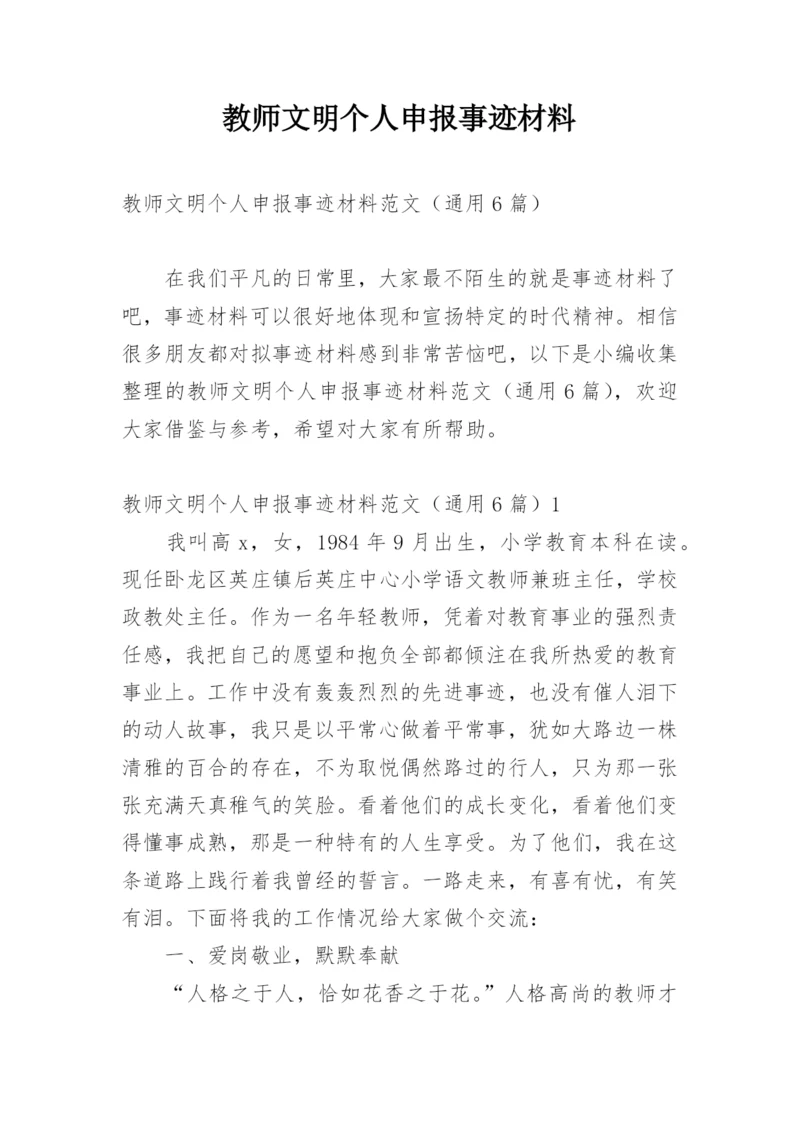 教师文明个人申报事迹材料

教师文明个人申报事迹材料范文（通用6篇）

在我们平凡的日常里，大家最不陌生的就是事迹材料了吧，事迹材料可以很好地体现和宣扬特定的时代精神。相信很多朋友都对拟事迹材料感到非常苦恼吧，以下是小编收集整理的教师文明个人申报事迹材料范文（通用6篇），欢迎大家借鉴与参考，希望对大家有所帮助。

教师文明个人申报事迹材料范文（通用6篇）1

我叫高x，女，1984年9月出生，小学教育本科在读。现任卧龙区英庄镇后英庄中心小学语文教师兼班主任，学校政教处主任。作为一名年轻教师，凭着对教育事业的强烈责任感，我把自己的愿望和抱负全部都倾注在我所热爱的教育事业上。工作中没有轰轰烈烈的先进事迹，也没有催人泪下的动人故事，我只是以平常心做着平常事，犹如大路边一株清雅的百合的存在，不为取悦偶然路过的行人，只为那一张张充满天真稚气的笑脸。看着他们的成长变化，看着他们变得懂事成熟，那是一种特有的人生享受。为了他们，我在这条道路上践行着我曾经的誓言。一路走来，有喜有忧，有笑有泪。下面将我的工作情况给大家做个交流：

一、爱岗敬业，默默奉献

“人格之于人，恰如花香之于花。”人格高尚的教师才